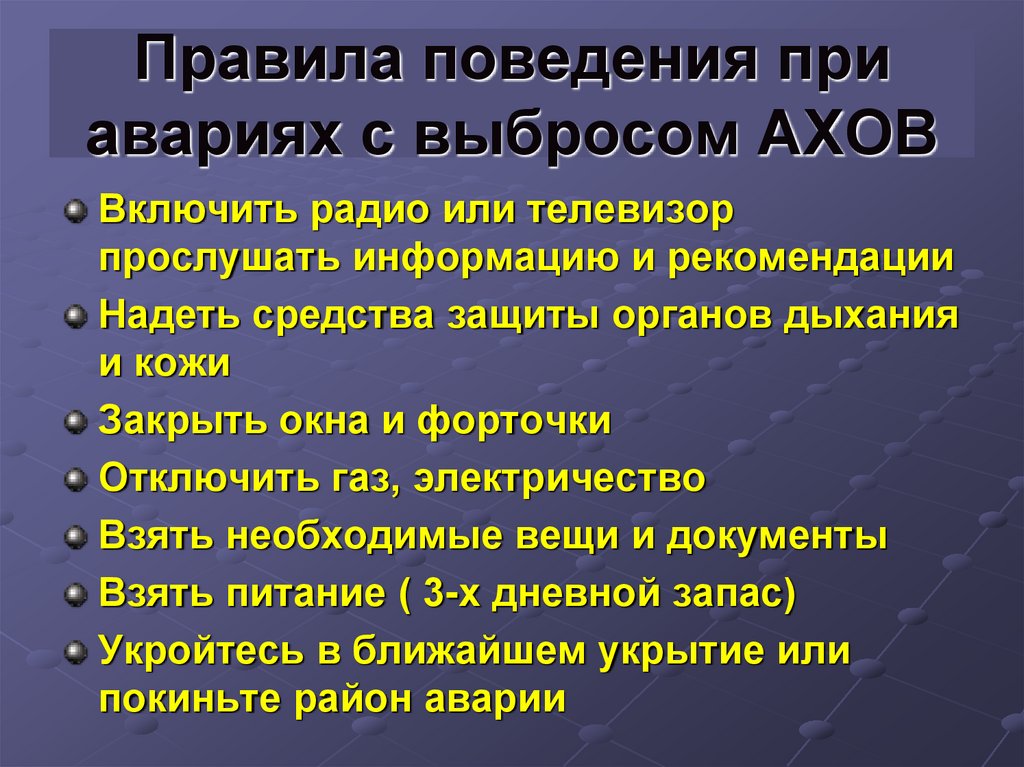 Правила поведения при авариях с выбросом АХОВ

Включить радио или телевизор прослушать информацию и рекомендации

Надеть средства защиты органов дыхания и кожи

Закрыть окна и форточки

Отключить газ, электричество

Взять необходимые вещи и документы

Взять питание ( 3-х дневной запас)

Укройтесь в ближайшем укрытие или покиньте район аварии